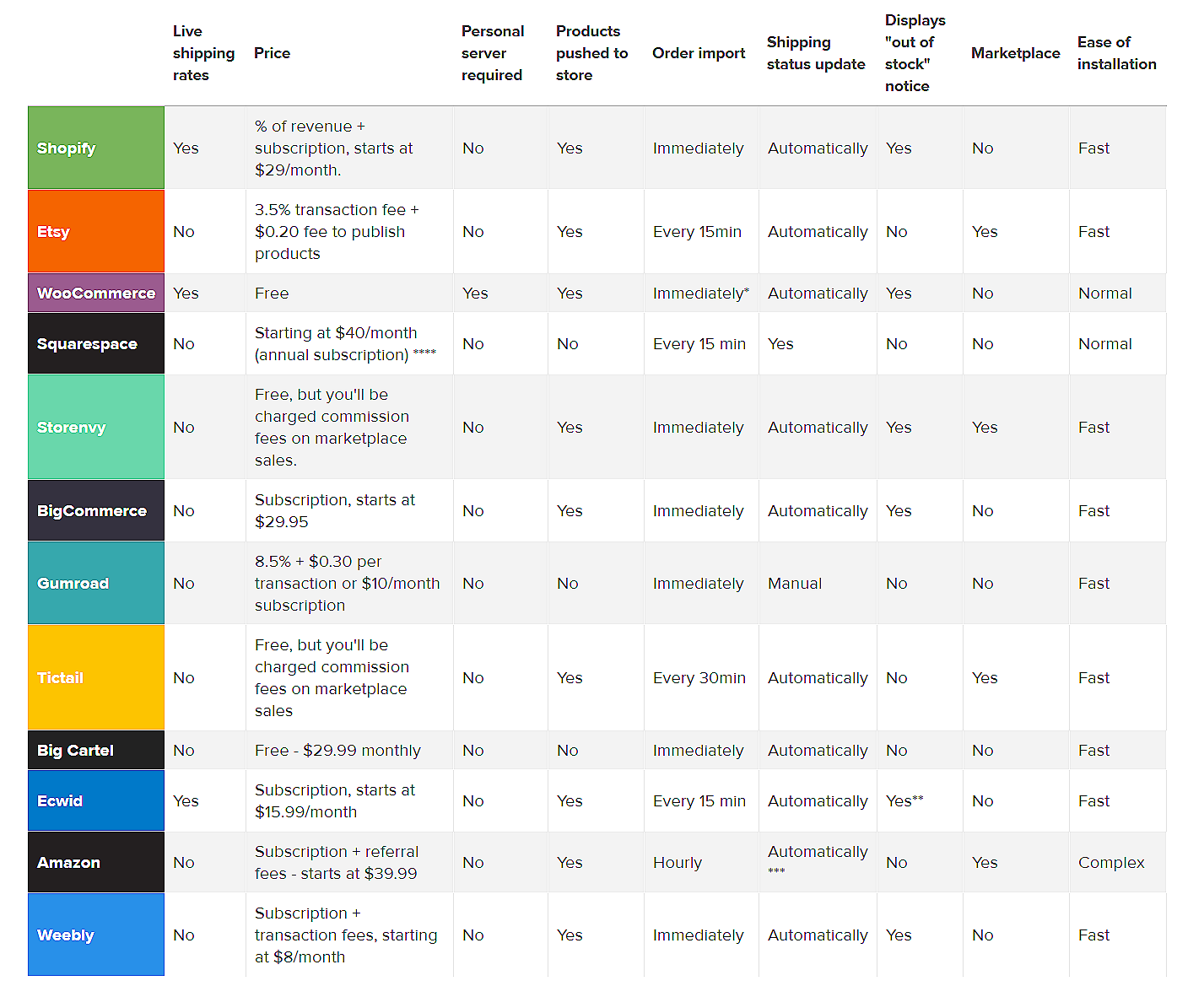 | | Live shipping rates | Price | Personal server required | Products pushed to store | Order import | Shipping status update | Displays "out of stock" notice | Marketplace | Ease of installation |
|---|---|---|---|---|---|---|---|---|---|
| Shopify | Yes | % of revenue + subscription, starts at $29/month. | No | Yes | Immediately | Automatically | Yes | No | Fast |
| Etsy | No | 3.5% transaction fee + $0.20 fee to publish products | No | Yes | Every 15min | Automatically | No | Yes | Fast |
| WooCommerce | Yes | Free | Yes | Yes | Immediately* | Automatically | Yes | No | Normal |
| Squarespace | No | Starting at $40/month (annual subscription) **** | No | No | Every 15 min | Yes | No | No | Normal |
| Storenvy | No | Free, but you'll be charged commission fees on marketplace sales. | No | Yes | Immediately | Automatically | Yes | Yes | Fast |
| BigCommerce | No | Subscription, starts at $29.95 | No | Yes | Immediately | Automatically | Yes | No | Fast |
| Gumroad | No | 8.5% + $0.30 per transaction or $10/month subscription | No | No | Immediately | Manual | No | No | Fast |
| Tictail | No | Free, but you'll be charged commission fees on marketplace sales | No | Yes | Every 30min | Automatically | No | Yes | Fast |
| Big Cartel | No | Free - $29.99 monthly | No | No | Immediately | Automatically | No | No | Fast |
| Ecwid | Yes | Subscription, starts at $15.99/month | No | Yes | Every 15 min | Automatically | Yes** | No | Fast |
| Amazon | No | Subscription + referral fees - starts at $39.99 | No | Yes | Hourly | Automatically *** | No | Yes | Complex |
| Weebly | No | Subscription + transaction fees, starting at $8/month | No | Yes | Immediately | Automatically | Yes | No | Fast |